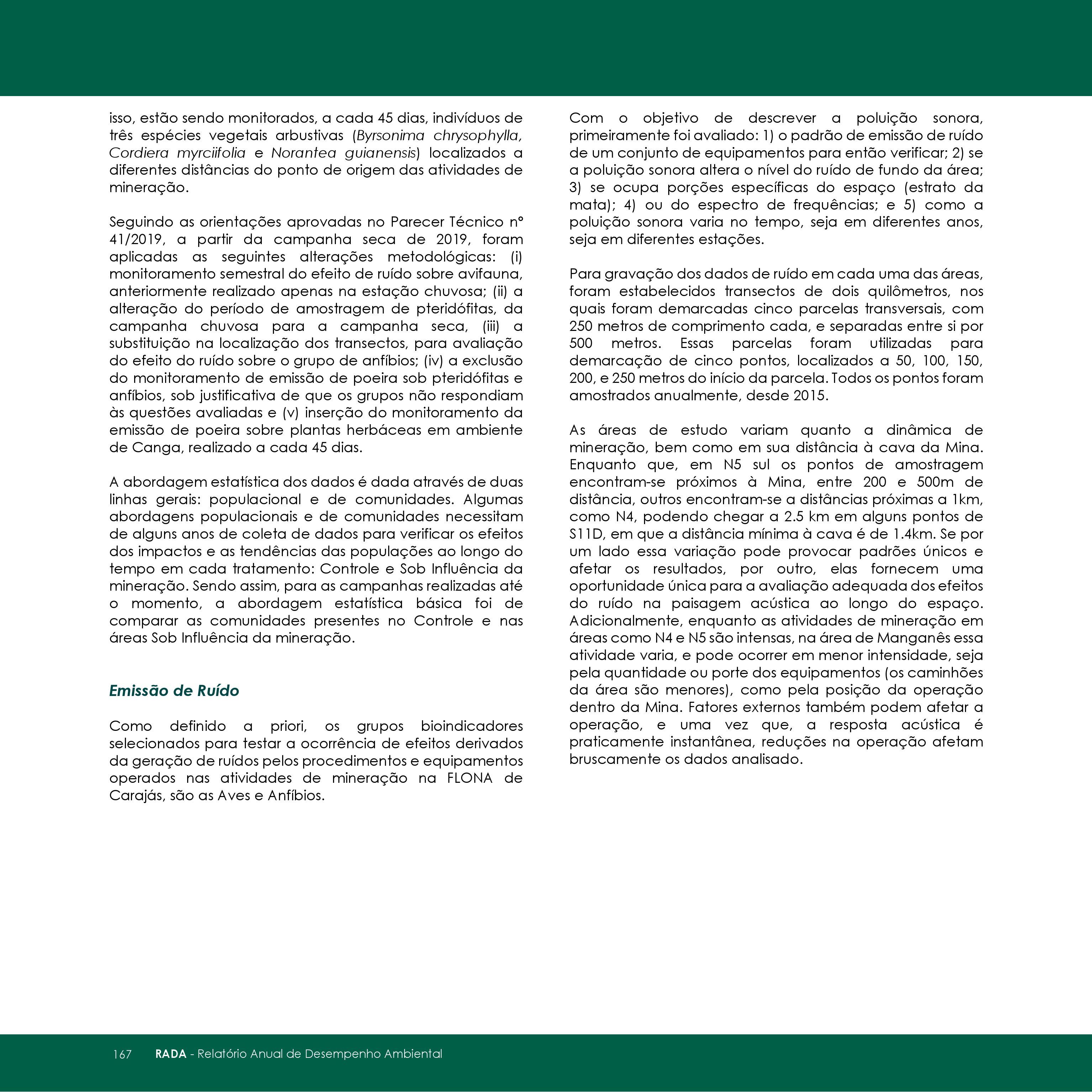 isso, estão sendo monitorados, a cada 45 dias, indivíduos de três espécies vegetais arbustivas (Byrsonima chrysophylla, Cordiera myrciifolia e Norantea guianensis) localizados a diferentes distâncias do ponto de origem das atividades de mineração.

Seguindo as orientações aprovadas no Parecer Técnico nº 41/2019, a partir da campanha seca de 2019, foram aplicadas as seguintes alterações metodológicas: (i) monitoramento semestral do efeito de ruído sobre avifauna, anteriormente realizado apenas na estação chuvosa; (ii) a alteração do período de amostragem de pteridófitas, da campanha chuvosa para a campanha seca, (iii) a substituição na localização dos transectos, para avaliação do efeito do ruído sobre o grupo de anfíbios; (iv) a exclusão do monitoramento de emissão de poeira sob pteridófitas e anfíbios, sob justificativa de que os grupos não respondiam às questões avaliadas e (v) inserção do monitoramento da emissão de poeira sobre plantas herbáceas em ambiente de Canga, realizado a cada 45 dias.

A abordagem estatística dos dados é dada através de duas linhas gerais: populacional e de comunidades. Algumas abordagens populacionais e de comunidades necessitam de alguns anos de coleta de dados para verificar os efeitos dos impactos e as tendências das populações ao longo do tempo em cada tratamento: Controle e Sob Influência da mineração. Sendo assim, para as campanhas realizadas até o momento, a abordagem estatística básica foi de comparar as comunidades presentes no Controle e nas áreas Sob Influência da mineração.

Emissão de Ruído

Como definido a priori, os grupos bioindicadores selecionados para testar a ocorrência de efeitos derivados da geração de ruídos pelos procedimentos e equipamentos operados nas atividades de mineração na FLONA de Carajás, são as Aves e Anfíbios.

Com o objetivo de descrever a poluição sonora, primeiramente foi avaliado: 1) o padrão de emissão de ruído de um conjunto de equipamentos para então verificar; 2) se a poluição sonora altera o nível do ruído de fundo da área; 3) se ocupa porções específicas do espaço (estrato da mata); 4) ou do espectro de frequências; e 5) como a poluição sonora varia no tempo, seja em diferentes anos, seja em diferentes estações.

Para gravação dos dados de ruído em cada uma das áreas, foram estabelecidos transectos de dois quilômetros, nos quais foram demarcadas cinco parcelas transversais, com 250 metros de comprimento cada, e separadas entre si por 500 metros. Essas parcelas foram utilizadas para demarcação de cinco pontos, localizados a 50, 100, 150, 200, e 250 metros do início da parcela. Todos os pontos foram amostrados anualmente, desde 2015.

As áreas de estudo variam quanto a dinâmica de mineração, bem como em sua distância à cava da Mina. Enquanto que, em N5 sul os pontos de amostragem encontram-se próximos à Mina, entre 200 e 500m de distância, outros encontram-se a distâncias próximas a 1km, como N4, podendo chegar a 2.5 km em alguns pontos de S11D, em que a distância mínima à cava é de 1.4km. Se por um lado essa variação pode provocar padrões únicos e afetar os resultados, por outro, elas fornecem uma oportunidade única para a avaliação adequada dos efeitos do ruído na paisagem acústica ao longo do espaço. Adicionalmente, enquanto as atividades de mineração em áreas como N4 e N5 são intensas, na área de Manganês essa atividade varia, e pode ocorrer em menor intensidade, seja pela quantidade ou porte dos equipamentos (os caminhões da área são menores), como pela posição da operação dentro da Mina. Fatores externos também podem afetar a operação, e uma vez que, a resposta acústica é praticamente instantânea, reduções na operação afetam bruscamente os dados analisado.

167 RADA - Relatório Anual de Desempenho Ambiental